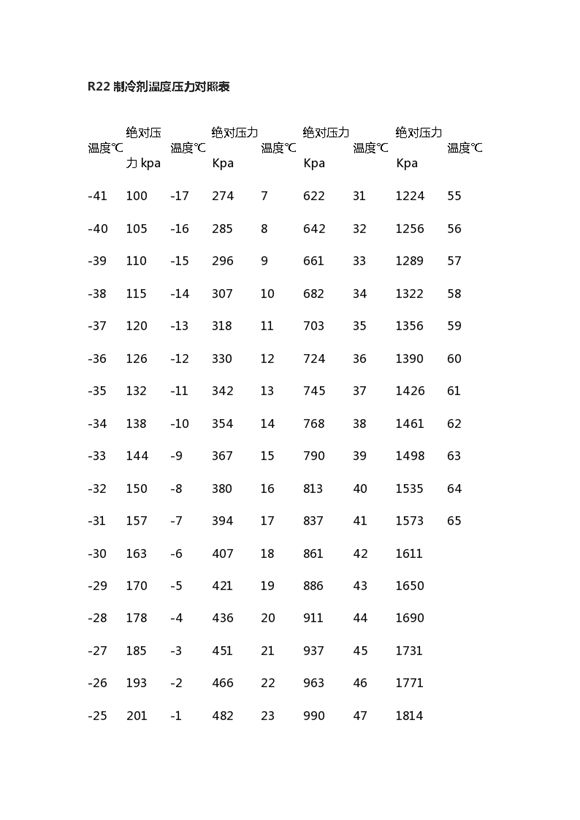 R22 制冷剂温度压力对照表

| 温度℃ | 绝对压力 kpa | 温度℃ | 绝对压力 Kpa | 温度℃ | 绝对压力 Kpa | 温度℃ | 绝对压力 Kpa | 温度℃ |
|---|---|---|---|---|---|---|---|---|
| -41 | 100 | -17 | 274 | 7 | 622 | 31 | 1224 | 55 |
| -40 | 105 | -16 | 285 | 8 | 642 | 32 | 1256 | 56 |
| -39 | 110 | -15 | 296 | 9 | 661 | 33 | 1289 | 57 |
| -38 | 115 | -14 | 307 | 10 | 682 | 34 | 1322 | 58 |
| -37 | 120 | -13 | 318 | 11 | 703 | 35 | 1356 | 59 |
| -36 | 126 | -12 | 330 | 12 | 724 | 36 | 1390 | 60 |
| -35 | 132 | -11 | 342 | 13 | 745 | 37 | 1426 | 61 |
| -34 | 138 | -10 | 354 | 14 | 768 | 38 | 1461 | 62 |
| -33 | 144 | -9 | 367 | 15 | 790 | 39 | 1498 | 63 |
| -32 | 150 | -8 | 380 | 16 | 813 | 40 | 1535 | 64 |
| -31 | 157 | -7 | 394 | 17 | 837 | 41 | 1573 | 65 |
| -30 | 163 | -6 | 407 | 18 | 861 | 42 | 1611 | |
| -29 | 170 | -5 | 421 | 19 | 886 | 43 | 1650 | |
| -28 | 178 | -4 | 436 | 20 | 911 | 44 | 1690 | |
| -27 | 185 | -3 | 451 | 21 | 937 | 45 | 1731 | |
| -26 | 193 | -2 | 466 | 22 | 963 | 46 | 1771 | |
| -25 | 201 | -1 | 482 | 23 | 990 | 47 | 1814 | |